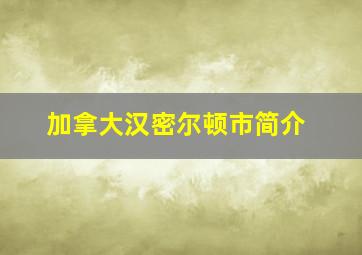 加拿大汉密尔顿市简介